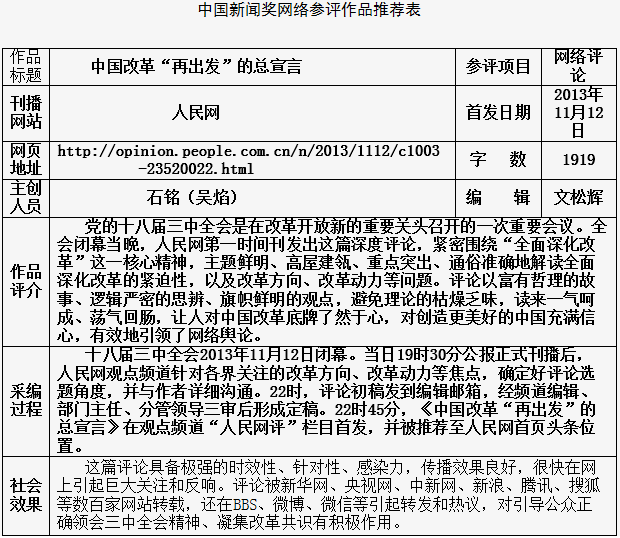 中国新闻奖网络参评作品推荐表

| 作品标题 | 中国改革“再出发”的总宣言 | 参评项目 | 网络评论 |
|---|---|---|---|
| 刊播网站 | 人民网 | 首发日期 | 2013年11月12日 |
| 网页地址 | http://opinion.people.com.cn/n/2013/1112/c1003-23520022.html | 字　数 | 1919 |
| 主创人员 | 石铭（吴焰） | 编　辑 | 文松辉 |
| 作品评介 | 党的十八届三中全会是在改革开放新的重要关头召开的一次重要会议。全会闭幕当晚，人民网第一时间刊发出这篇深度评论，紧密围绕“全面深化改革”这一核心精神，主题鲜明、高屋建瓴、重点突出、通俗准确地解读全面深化改革的紧迫性，以及改革方向、改革动力等问题。评论以富有哲理的故事、逻辑严密的思辨、旗帜鲜明的观点，避免理论的枯燥乏味，读来一气呵成、荡气回肠，让人对中国改革底牌了然于心，对创造更美好的中国充满信心，有效地引领了网络舆论。 | | |
| 采编过程 | 十八届三中全会2013年11月12日闭幕。当日19时30分公报正式刊播后，人民网观点频道针对各界关注的改革方向、改革动力等焦点，确定好评论选题角度，并与作者详细沟通。22时，评论初稿发到编辑邮箱，经频道编辑、部门主任、分管领导三审后形成定稿。22时45分，《中国改革“再出发”的总宣言》在观点频道“人民网评”栏目首发，并被推荐至人民网首页头条位置。 | | |
| 社会效果 | 这篇评论具备极强的时效性、针对性、感染力，传播效果良好，很快在网上引起巨大关注和反响。评论被新华网、央视网、中新网、新浪、腾讯、搜狐等数百家网站转载，还在BBS、微博、微信等引起转发和热议，对引导公众正确领会三中全会精神、凝集改革共识有积极作用。 | | |